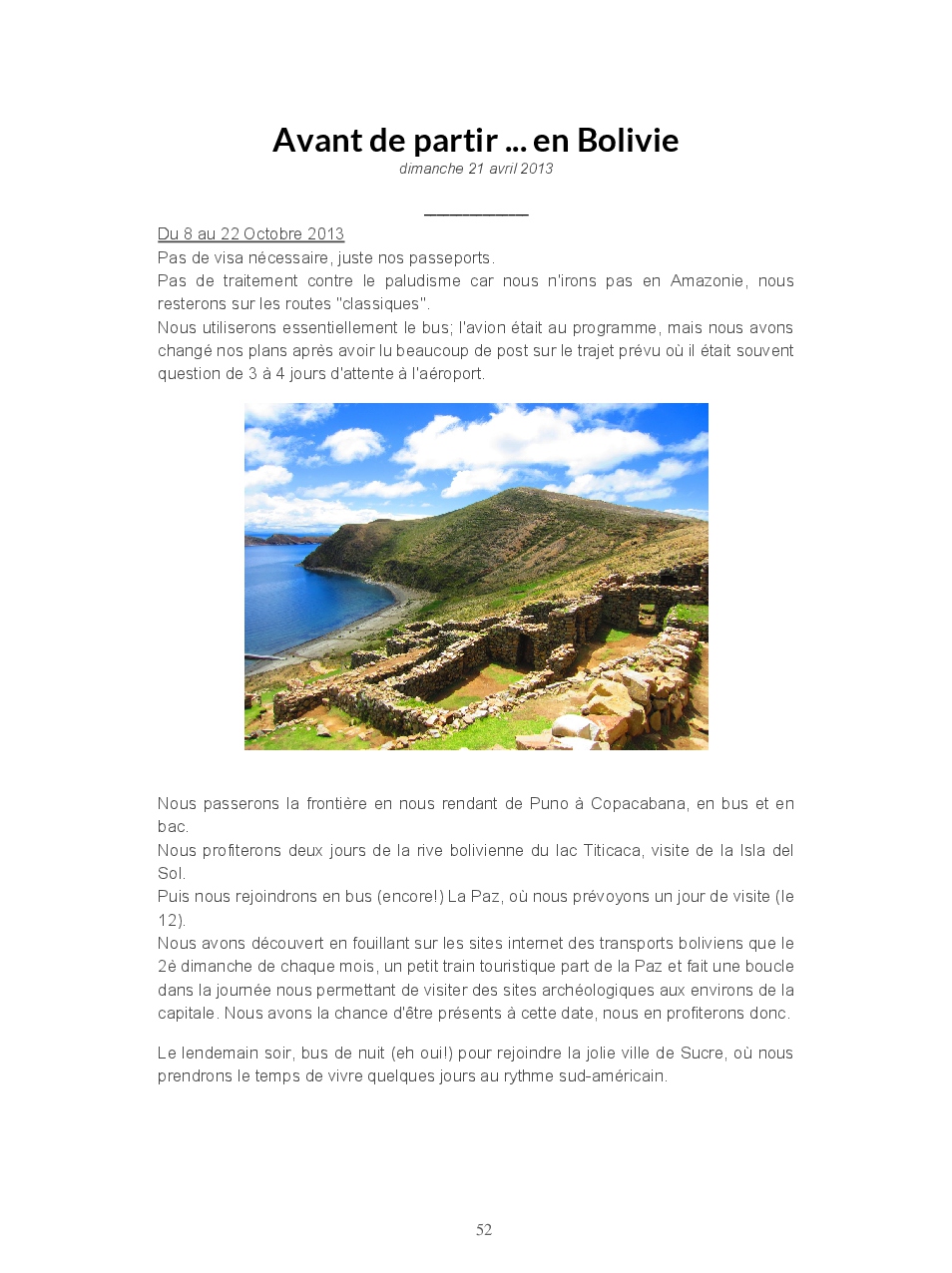 Avant de partir ... en Bolivie
dimanche 21 avril 2013

Du 8 au 22 Octobre 2013
Pas de visa nécessaire, juste nos passeports.
Pas de traitement contre le paludisme car nous n'irons pas en Amazonie, nous resterons sur les routes "classiques".
Nous utiliserons essentiellement le bus; l'avion était au programme, mais nous avons changé nos plans après avoir lu beaucoup de post sur le trajet prévu où il était souvent question de 3 à 4 jours d'attente à l'aéroport.

Nous passerons la frontière en nous rendant de Puno à Copacabana, en bus et en bac.
Nous profiterons deux jours de la rive bolivienne du lac Titicaca, visite de la Isla del Sol.
Puis nous rejoindrons en bus (encore!) La Paz, où nous prévoyons un jour de visite (le 12).
Nous avons découvert en fouillant sur les sites internet des transports boliviens que le 2è dimanche de chaque mois, un petit train touristique part de la Paz et fait une boucle dans la journée nous permettant de visiter des sites archéologiques aux environs de la capitale. Nous avons la chance d'être présents à cette date, nous en profiterons donc.

Le lendemain soir, bus de nuit (eh oui!) pour rejoindre la jolie ville de Sucre, où nous prendrons le temps de vivre quelques jours au rythme sud-américain.

52